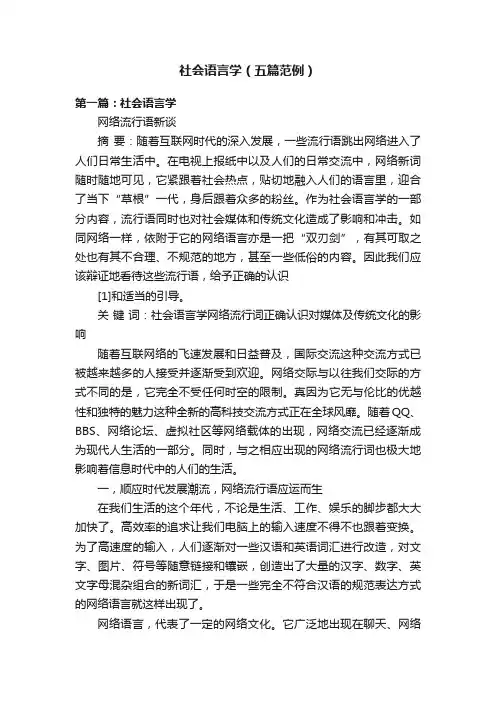 社会语言学（五篇范例）

第一篇：社会语言学

网络流行语新谈

摘 要：随着互联网时代的深入发展，一些流行语跳出网络进入了人们日常生活中。在电视上报纸中以及人们的日常交流中，网络新词随时随地可见，它紧跟着社会热点，贴切地融入人们的语言里，迎合了当下“草根”一代，身后跟着众多的粉丝。作为社会语言学的一部分内容，流行语同时也对社会媒体和传统文化造成了影响和冲击。如同网络一样，依附于它的网络语言亦是一把“双刃剑”，有其可取之处也有其不合理、不规范的地方，甚至一些低俗的内容。因此我们应该辩证地看待这些流行语，给予正确的认识

[1]和适当的引导。

关 键 词：社会语言学网络流行词正确认识对媒体及传统文化的影响

随着互联网络的飞速发展和日益普及，国际交流这种交流方式已被越来越多的人接受并逐渐受到欢迎。网络交际与以往我们交际的方式不同的是，它完全不受任何时空的限制。真因为它无与伦比的优越性和独特的魅力这种全新的高科技交流方式正在全球风靡。随着QQ、BBS、网络论坛、虚拟社区等网络载体的出现，网络交流已经逐渐成为现代人生活的一部分。同时，与之相应出现的网络流行词也极大地影响着信息时代中的人们的生活。

一，顺应时代发展潮流，网络流行语应运而生

在我们生活的这个年代，不论是生活、工作、娱乐的脚步都大大加快了。高效率的追求让我们电脑上的输入速度不得不也跟着变换。为了高速度的输入，人们逐渐对一些汉语和英语词汇进行改造，对文字、图片、符号等随意链接和镶嵌，创造出了大量的汉字、数字、英文字母混杂组合的新词汇，于是一些完全不符合汉语的规范表达方式的网络语言就这样出现了。

网络语言，代表了一定的网络文化。它广泛地出现在聊天、网络